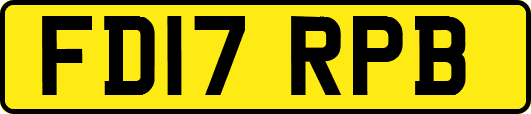 FD17 RPB